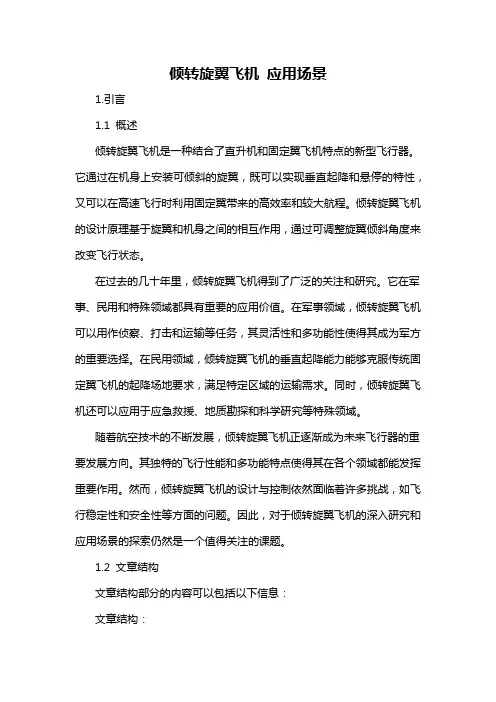 倾转旋翼飞机 应用场景

1.引言

1.1 概述

倾转旋翼飞机是一种结合了直升机和固定翼飞机特点的新型飞行器。它通过在机身上安装可倾斜的旋翼，既可以实现垂直起降和悬停的特性，又可以在高速飞行时利用固定翼带来的高效率和较大航程。倾转旋翼飞机的设计原理基于旋翼和机身之间的相互作用，通过可调整旋翼倾斜角度来改变飞行状态。

在过去的几十年里，倾转旋翼飞机得到了广泛的关注和研究。它在军事、民用和特殊领域都具有重要的应用价值。在军事领域，倾转旋翼飞机可以用作侦察、打击和运输等任务，其灵活性和多功能性使得其成为军方的重要选择。在民用领域，倾转旋翼飞机的垂直起降能力能够克服传统固定翼飞机的起降场地要求，满足特定区域的运输需求。同时，倾转旋翼飞机还可以应用于应急救援、地质勘探和科学研究等特殊领域。

随着航空技术的不断发展，倾转旋翼飞机正逐渐成为未来飞行器的重要发展方向。其独特的飞行性能和多功能特点使得其在各个领域都能发挥重要作用。然而，倾转旋翼飞机的设计与控制依然面临着许多挑战，如飞行稳定性和安全性等方面的问题。因此，对于倾转旋翼飞机的深入研究和应用场景的探索仍然是一个值得关注的课题。

1.2 文章结构

文章结构部分的内容可以包括以下信息：

文章结构：